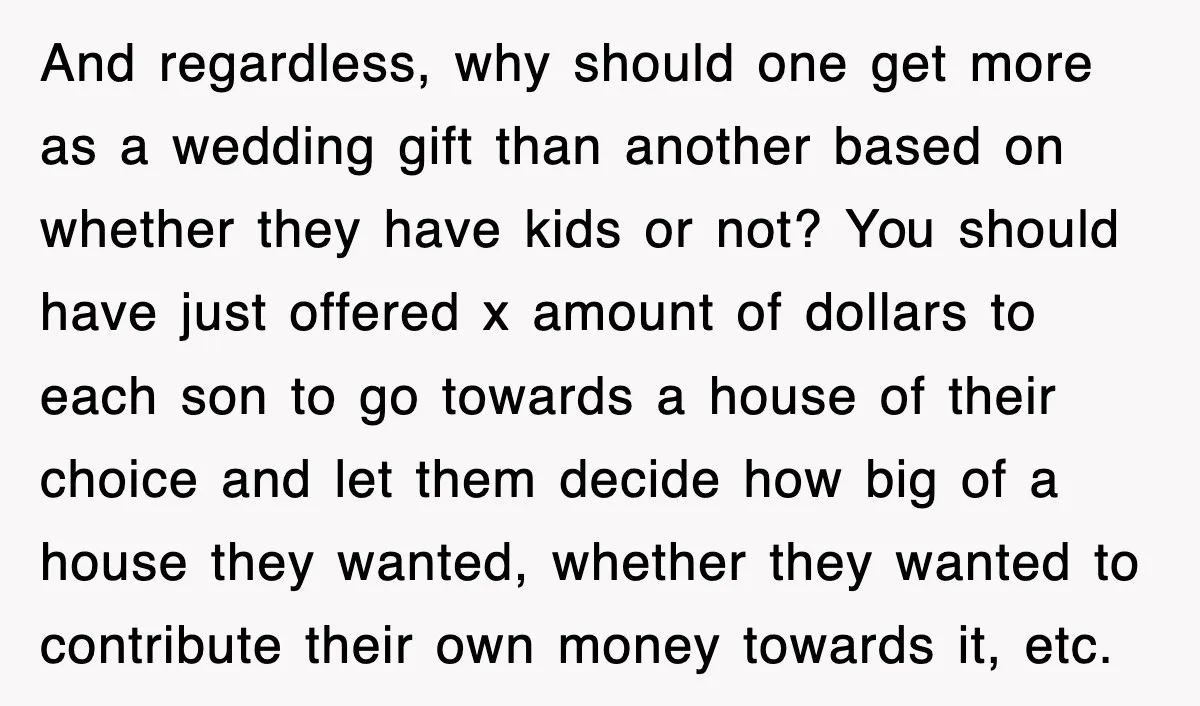 And regardless, why should one get more as a wedding gift than another based on whether they have kids or not? You should have just offered x amount of dollars to each son to go towards a house of their choice and let them decide how big of a house they wanted, whether they wanted to contribute their own money towards it, etc.